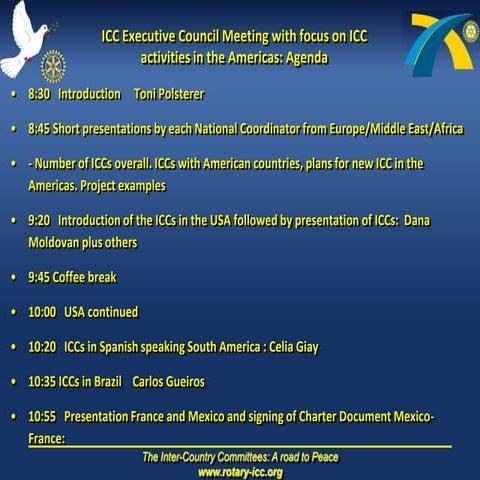 ICC Executive Council Meeting with focus on ICC activities in the Americas: Agenda

• 8:30 Introduction Toni Polsterer

• 8:45 Short presentations by each National Coordinator from Europe/Middle East/Africa

• - Number of ICCs overall. ICCs with American countries, plans for new ICC in the Americas. Project examples

• 9:20 Introduction of the ICCs in the USA followed by presentation of ICCs: Dana Moldovan plus others

• 9:45 Coffee break

• 10:00 USA continued

• 10:20 ICCs in Spanish speaking South America : Celia Giay

• 10:35 ICCs in Brazil Carlos Gueiros

• 10:55 Presentation France and Mexico and signing of Charter Document Mexico-France:

The Inter-Country Committees: A road to Peace
www.rotary-icc.org